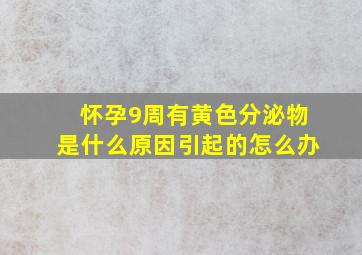 怀孕9周有黄色分泌物
是什么原因引起的怎么办